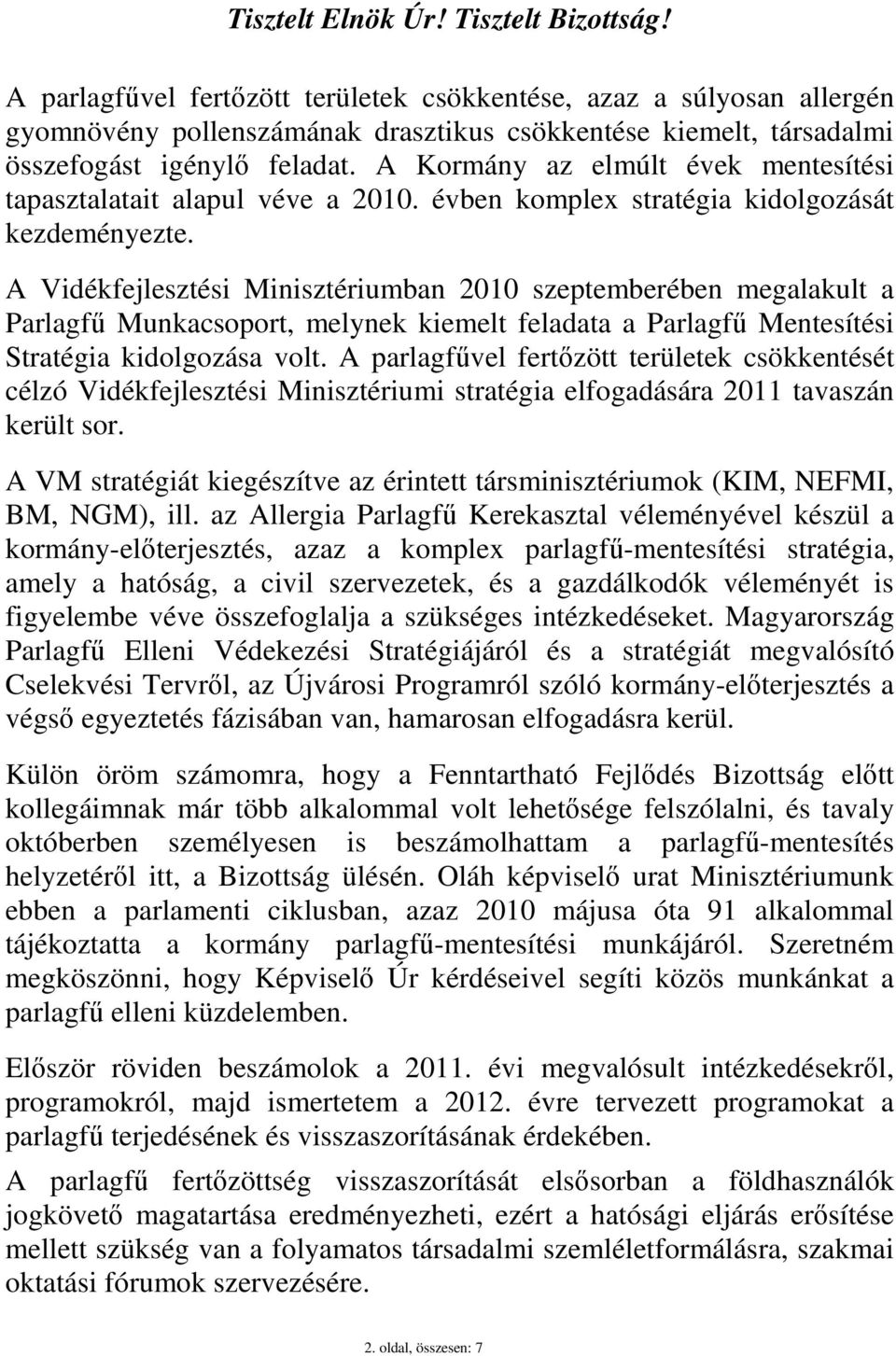 Tisztelt Elnök Úr! Tisztelt Bizottság!

A parlagfűvel fertőzött területek csökkentése, azaz a súlyosan allergén gyomnövény pollenszámának drasztikus csökkentése kiemelt, társadalmi összefogást igénylő feladat. A Kormány az elmúlt évek mentesítési tapasztalatait alapul véve a 2010. évben komplex stratégia kidolgozását kezdeményezte.

A Vidékfejlesztési Minisztériumban 2010 szeptemberében megalakult a Parlagfű Munkacsoport, melynek kiemelt feladata a Parlagfű Mentesítési Stratégia kidolgozása volt. A parlagfűvel fertőzött területek csökkentését célzó Vidékfejlesztési Minisztériumi stratégia elfogadására 2011 tavaszán került sor.

A VM stratégiát kiegészítve az érintett társminisztériumok (KIM, NEFMI, BM, NGM), ill. az Allergia Parlagfű Kerekasztal véleményével készül a kormány-előterjesztés, azaz a komplex parlagfű-mentesítési stratégia, amely a hatóság, a civil szervezetek, és a gazdálkodók véleményét is figyelembe véve összefoglalja a szükséges intézkedéseket. Magyarország Parlagfű Elleni Védekezési Stratégiájáról és a stratégiát megvalósító Cselekvési Tervről, az Újvárosi Programról szóló kormány-előterjesztés a végső egyeztetés fázisában van, hamarosan elfogadásra kerül.

Külön öröm számomra, hogy a Fenntartható Fejlődés Bizottság előtt kollegáimnak már több alkalommal volt lehetősége felszólalni, és tavaly októberben személyesen is beszámolhattam a parlagfű-mentesítés helyzetéről itt, a Bizottság ülésén. Oláh képviselő urat Minisztériumunk ebben a parlamenti ciklusban, azaz 2010 májusa óta 91 alkalommal tájékoztatta a kormány parlagfű-mentesítési munkájáról. Szeretném megköszönni, hogy Képviselő Úr kérdéseivel segíti közös munkánkat a parlagfű elleni küzdelemben.

Először röviden beszámolok a 2011. évi megvalósult intézkedésekről, programokról, majd ismertetem a 2012. évre tervezett programokat a parlagfű terjedésének és visszaszorításának érdekében.

A parlagfű fertőzöttség visszaszorítását elsősorban a földhasználók jogkövető magatartása eredményezheti, ezért a hatósági eljárás erősítése mellett szükség van a folyamatos társadalmi szemléletformálásra, szakmai oktatási fórumok szervezésére.

2. oldal, összesen: 7